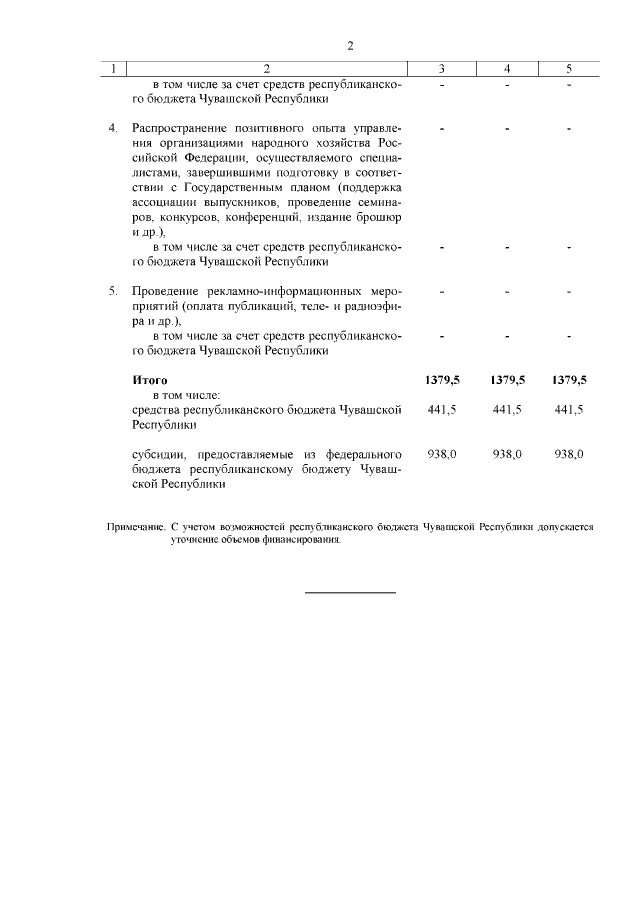 2

| 1 | 2 | 3 | 4 | 5 |
|---|---|---|---|---|
| | в том числе за счет средств республиканского бюджета Чувашской Республики | - | - | - |
| 4. | Распространение позитивного опыта управления организациями народного хозяйства Российской Федерации, осуществляемого специалистами, завершившими подготовку в соответствии с Государственным планом (поддержка ассоциации выпускников, проведение семинаров, конкурсов, конференций, издание брошюр и др.), | - | - | - |
| | в том числе за счет средств республиканского бюджета Чувашской Республики | - | - | - |
| 5. | Проведение рекламно-информационных мероприятий (оплата публикаций, теле- и радиоэфира и др.), | - | - | - |
| | в том числе за счет средств республиканского бюджета Чувашской Республики | - | - | - |
| | **Итого** | **1379,5** | **1379,5** | **1379,5** |
| | в том числе: | | | |
| | средства республиканского бюджета Чувашской Республики | 441,5 | 441,5 | 441,5 |
| | субсидии, предоставляемые из федерального бюджета республиканскому бюджету Чувашской Республики | 938,0 | 938,0 | 938,0 |

Примечание. С учетом возможностей республиканского бюджета Чувашской Республики допускается уточнение объемов финансирования.